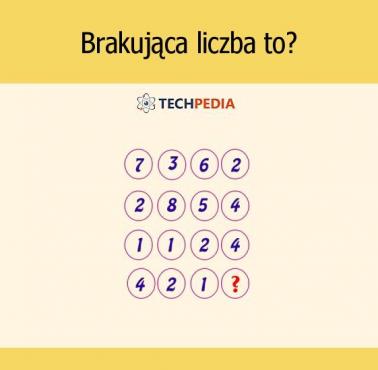 Brakująca liczba to?

TECHPEDIA

7 3 6 2

2 8 5 4

1 1 2 4

4 2 1 ?